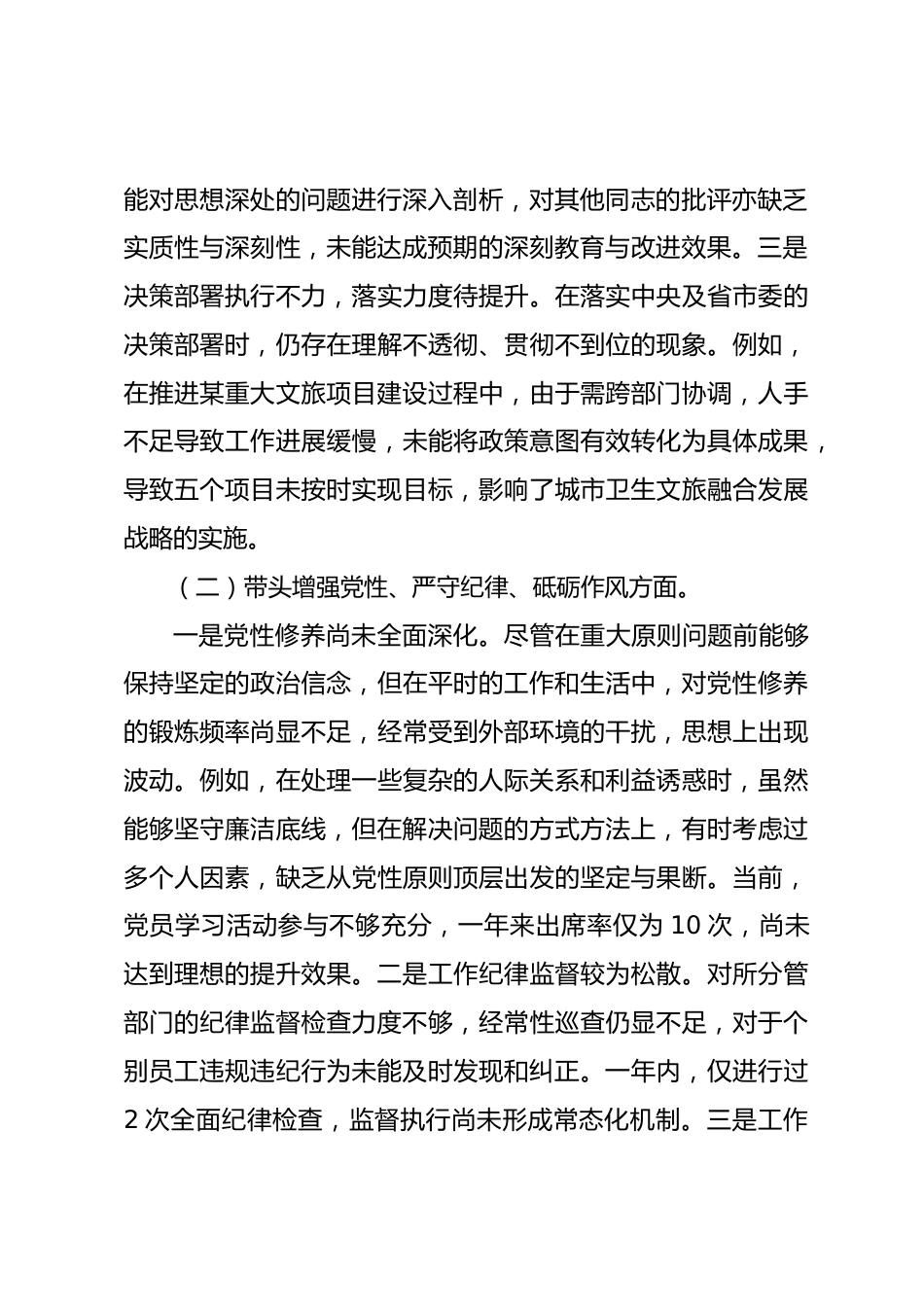 能对思想深处的问题进行深入剖析，对其他同志的批评亦缺乏实质性与深刻性，未能达成预期的深刻教育与改进效果。三是决策部署执行不力，落实力度待提升。在落实中央及省市委的决策部署时，仍存在理解不透彻、贯彻不到位的现象。例如，在推进某重大文旅项目建设过程中，由于需跨部门协调，人手不足导致工作进展缓慢，未能将政策意图有效转化为具体成果，导致五个项目未按时实现目标，影响了城市卫生文旅融合发展战略的实施。

（二）带头增强党性、严守纪律、砥砺作风方面。

一是党性修养尚未全面深化。尽管在重大原则问题前能够保持坚定的政治信念，但在平时的工作和生活中，对党性修养的锻炼频率尚显不足，经常受到外部环境的干扰，思想上出现波动。例如，在处理一些复杂的人际关系和利益诱惑时，虽然能够坚守廉洁底线，但在解决问题的方式方法上，有时考虑过多个人因素，缺乏从党性原则顶层出发的坚定与果断。当前，党员学习活动参与不够充分，一年来出席率仅为 10 次，尚未达到理想的提升效果。二是工作纪律监督较为松散。对所分管部门的纪律监督检查力度不够，经常性巡查仍显不足，对于个别员工违规违纪行为未能及时发现和纠正。一年内，仅进行过 2 次全面纪律检查，监督执行尚未形成常态化机制。三是工作